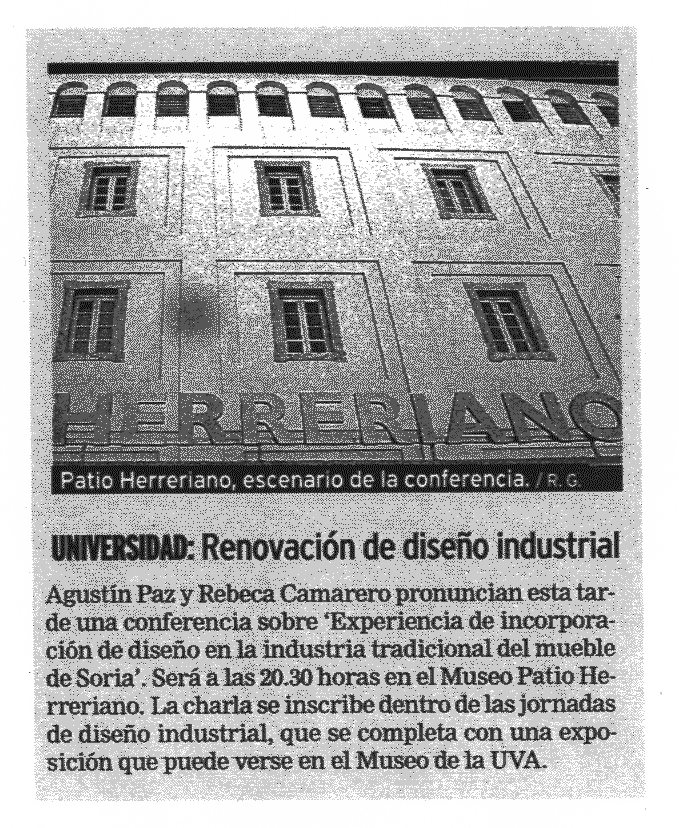 HERRERIANO

Patio Herreriano, escenario de la conferencia. / R. G.

UNIVERSIDAD: Renovación de diseño industrial

Agustín Paz y Rebeca Camarero pronuncian esta tarde una conferencia sobre 'Experiencia de incorporación de diseño en la industria tradicional del mueble de Soria'. Será a las 20.30 horas en el Museo Patio Herreriano. La charla se inscribe dentro de las jornadas de diseño industrial, que se completa con una exposición que puede verse en el Museo de la UVA.